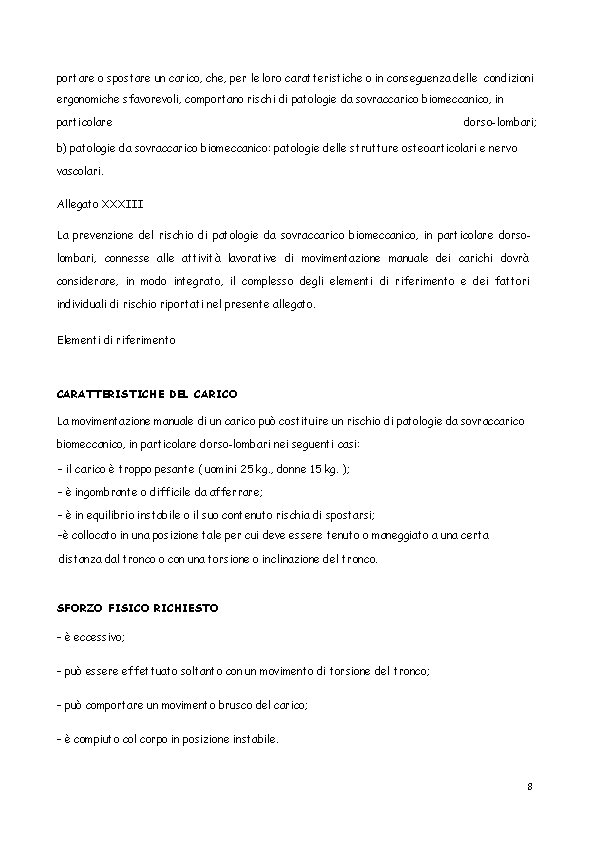 portare o spostare un carico, che, per le loro caratteristiche o in conseguenza delle condizioni ergonomiche sfavorevoli, comportano rischi di patologie da sovraccarico biomeccanico, in particolare dorso-lombari;

b) patologie da sovraccarico biomeccanico: patologie delle strutture osteoarticolari e nervo vascolari.

Allegato XXXIII

La prevenzione del rischio di patologie da sovraccarico biomeccanico, in particolare dorso-lombari, connesse alle attività lavorative di movimentazione manuale dei carichi dovrà considerare, in modo integrato, il complesso degli elementi di riferimento e dei fattori individuali di rischio riportati nel presente allegato.

Elementi di riferimento

CARATTERISTICHE DEL CARICO

La movimentazione manuale di un carico può costituire un rischio di patologie da sovraccarico biomeccanico, in particolare dorso-lombari nei seguenti casi:
- il carico è troppo pesante ( uomini 25 kg., donne 15 kg. );
- è ingombrante o difficile da afferrare;
- è in equilibrio instabile o il suo contenuto rischia di spostarsi;
-è collocato in una posizione tale per cui deve essere tenuto o maneggiato a una certa distanza dal tronco o con una torsione o inclinazione del tronco.

SFORZO FISICO RICHIESTO

- è eccessivo;

- può essere effettuato soltanto con un movimento di torsione del tronco;

- può comportare un movimento brusco del carico;

- è compiuto col corpo in posizione instabile.

8